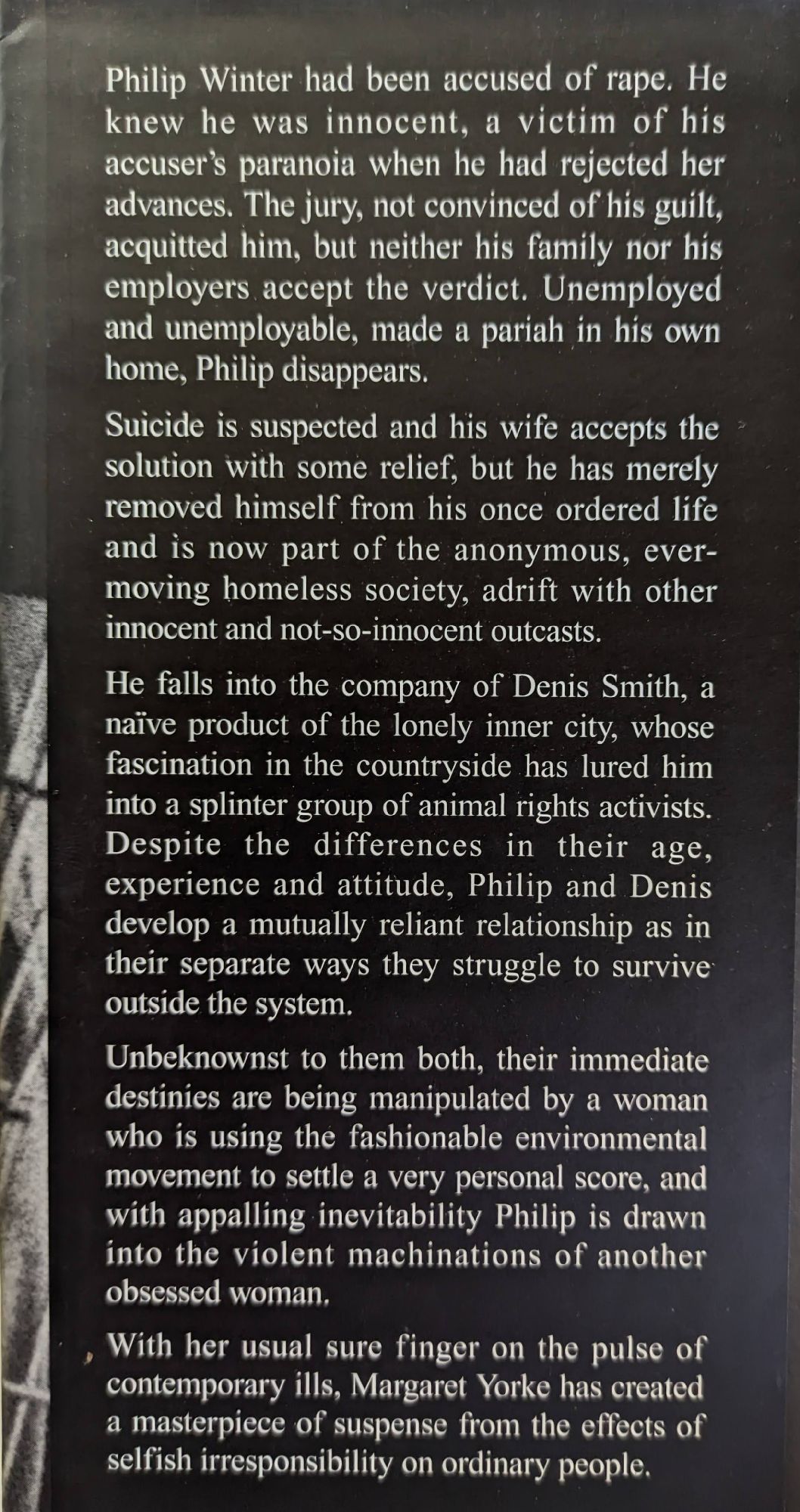 Philip Winter had been accused of rape. He knew he was innocent, a victim of his accuser's paranoia when he had rejected her advances. The jury, not convinced of his guilt, acquitted him, but neither his family nor his employers accept the verdict. Unemployed and unemployable, made a pariah in his own home, Philip disappears.

Suicide is suspected and his wife accepts the solution with some relief, but he has merely removed himself from his once ordered life and is now part of the anonymous, ever-moving homeless society, adrift with other innocent and not-so-innocent outcasts.

He falls into the company of Denis Smith, a naïve product of the lonely inner city, whose fascination in the countryside has lured him into a splinter group of animal rights activists. Despite the differences in their age, experience and attitude, Philip and Denis develop a mutually reliant relationship as in their separate ways they struggle to survive outside the system.

Unbeknownst to them both, their immediate destinies are being manipulated by a woman who is using the fashionable environmental movement to settle a very personal score, and with appalling inevitability Philip is drawn into the violent machinations of another obsessed woman.

With her usual sure finger on the pulse of contemporary ills, Margaret Yorke has created a masterpiece of suspense from the effects of selfish irresponsibility on ordinary people.